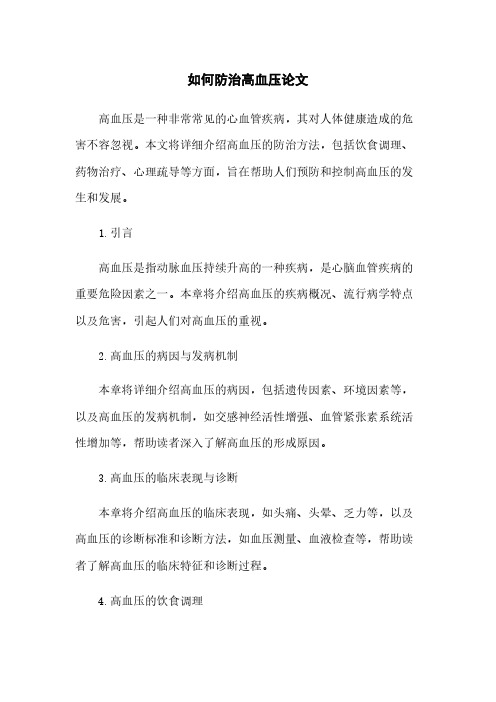 如何防治高血压论文

高血压是一种非常常见的心血管疾病，其对人体健康造成的危害不容忽视。本文将详细介绍高血压的防治方法，包括饮食调理、药物治疗、心理疏导等方面，旨在帮助人们预防和控制高血压的发生和发展。

1. 引言

高血压是指动脉血压持续升高的一种疾病，是心脑血管疾病的重要危险因素之一。本章将介绍高血压的疾病概况、流行病学特点以及危害，引起人们对高血压的重视。

2. 高血压的病因与发病机制

本章将详细介绍高血压的病因，包括遗传因素、环境因素等，以及高血压的发病机制，如交感神经活性增强、血管紧张素系统活性增加等，帮助读者深入了解高血压的形成原因。

3. 高血压的临床表现与诊断

本章将介绍高血压的临床表现，如头痛、头晕、乏力等，以及高血压的诊断标准和诊断方法，如血压测量、血液检查等，帮助读者了解高血压的临床特征和诊断过程。

4. 高血压的饮食调理